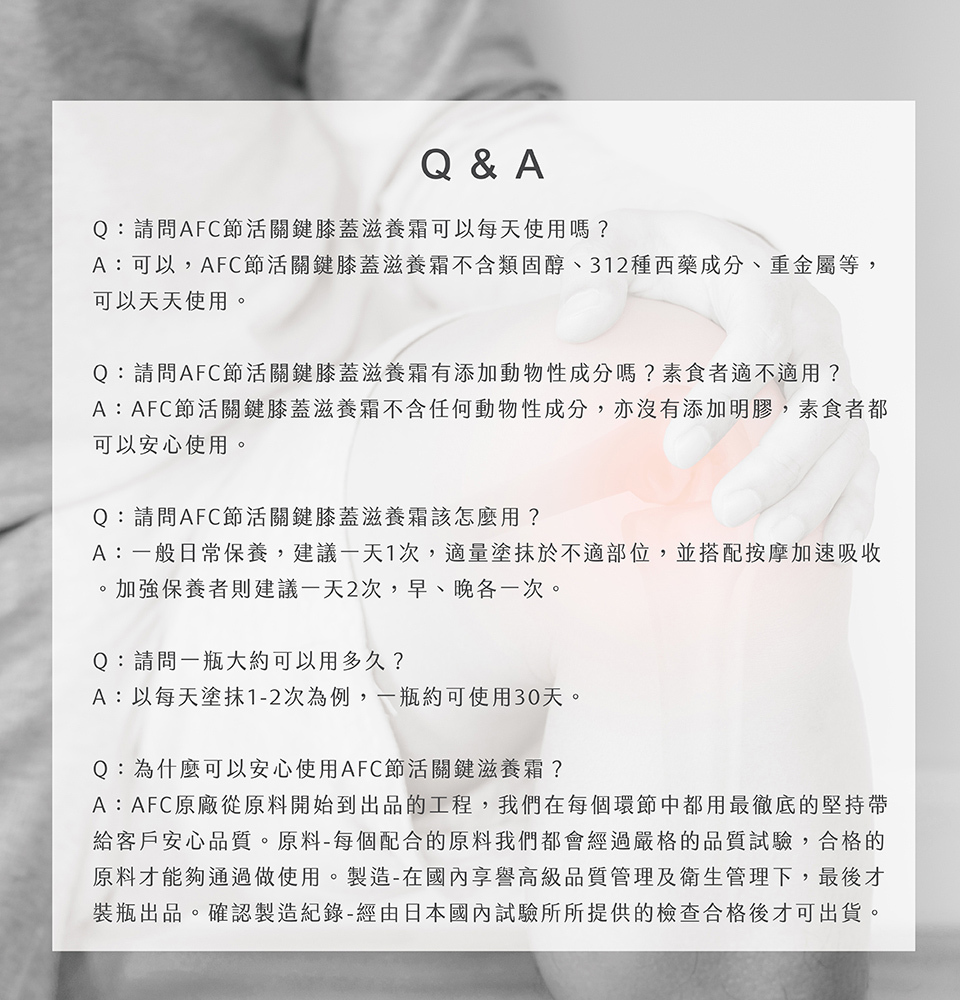 Q & A

Q：請問AFC節活關鍵膝蓋滋養霜可以每天使用嗎？
A：可以，AFC節活關鍵膝蓋滋養霜不含類固醇、312種西藥成分、重金屬等，可以天天使用。

Q：請問AFC節活關鍵膝蓋滋養霜有添加動物性成分嗎？素食者適不適用？
A：AFC節活關鍵膝蓋滋養霜不含任何動物性成分，亦沒有添加明膠，素食者都可以安心使用。

Q：請問AFC節活關鍵膝蓋滋養霜該怎麼用？
A：一般日常保養，建議一天1次，適量塗抹於不適部位，並搭配按摩加速吸收。加強保養者則建議一天2次，早、晚各一次。

Q：請問一瓶大約可以用多久？
A：以每天塗抹1-2次為例，一瓶約可使用30天。

Q：為什麼可以安心使用AFC節活關鍵滋養霜？
A：AFC原廠從原料開始到出品的工程，我們在每個環節中都用最徹底的堅持帶給客戶安心品質。原料-每個配合的原料我們都會經過嚴格的品質試驗，合格的原料才能夠通過做使用。製造-在國內享譽高級品質管理及衛生管理下，最後才裝瓶出品。確認製造紀錄-經由日本國內試驗所所提供的檢查合格後才可出貨。